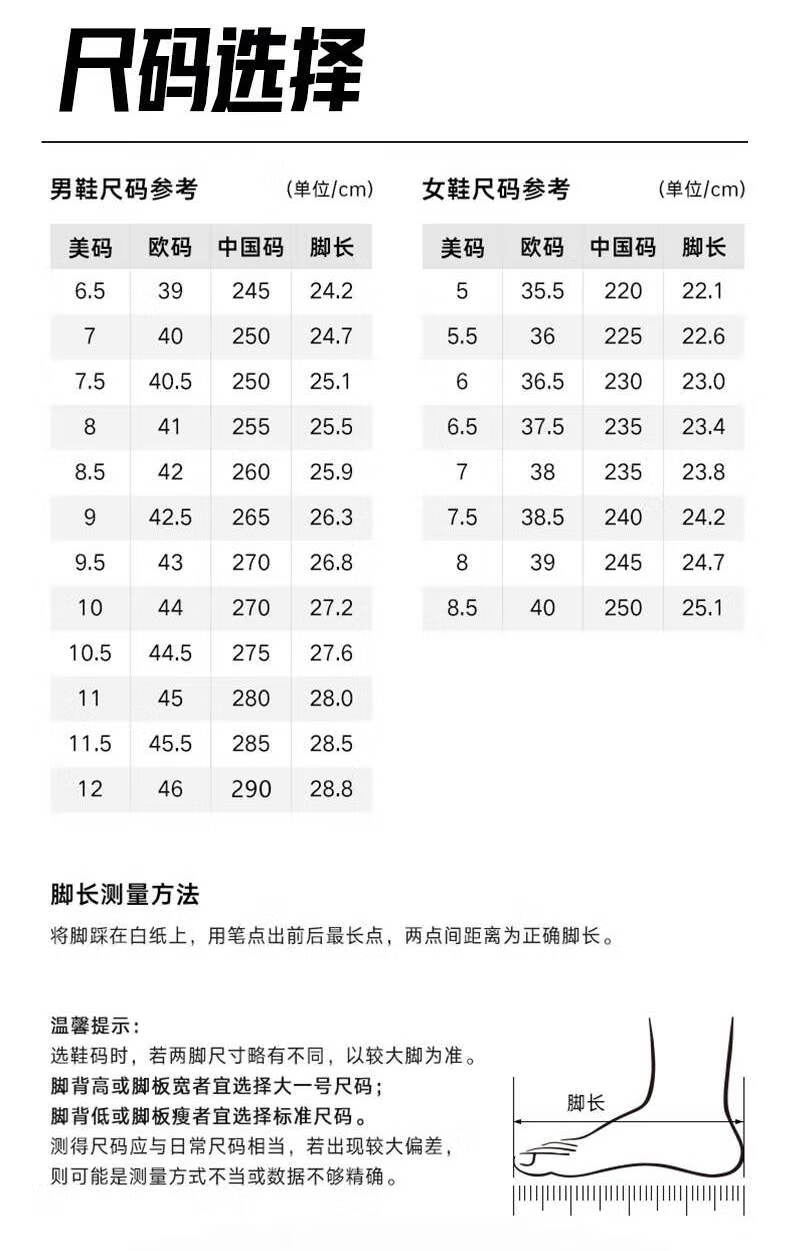 尺码选择

男鞋尺码参考 (单位/cm)

| 美码 | 欧码 | 中国码 | 脚长 |
|---|---|---|---|
| 6.5 | 39 | 245 | 24.2 |
| 7 | 40 | 250 | 24.7 |
| 7.5 | 40.5 | 250 | 25.1 |
| 8 | 41 | 255 | 25.5 |
| 8.5 | 42 | 260 | 25.9 |
| 9 | 42.5 | 265 | 26.3 |
| 9.5 | 43 | 270 | 26.8 |
| 10 | 44 | 270 | 27.2 |
| 10.5 | 44.5 | 275 | 27.6 |
| 11 | 45 | 280 | 28.0 |
| 11.5 | 45.5 | 285 | 28.5 |
| 12 | 46 | 290 | 28.8 |

女鞋尺码参考 (单位/cm)

| 美码 | 欧码 | 中国码 | 脚长 |
|---|---|---|---|
| 5 | 35.5 | 220 | 22.1 |
| 5.5 | 36 | 225 | 22.6 |
| 6 | 36.5 | 230 | 23.0 |
| 6.5 | 37.5 | 235 | 23.4 |
| 7 | 38 | 235 | 23.8 |
| 7.5 | 38.5 | 240 | 24.2 |
| 8 | 39 | 245 | 24.7 |
| 8.5 | 40 | 250 | 25.1 |

脚长测量方法
将脚踩在白纸上，用笔点出前后最长点，两点间距离为正确脚长。

温馨提示：
选鞋码时，若两脚尺寸略有不同，以较大脚为准。
脚背高或脚板宽者宜选择大一号尺码；
脚背低或脚板瘦者宜选择标准尺码。
测得尺码应与日常尺码相当，若出现较大偏差，则可能是测量方式不当或数据不够精确。

脚长